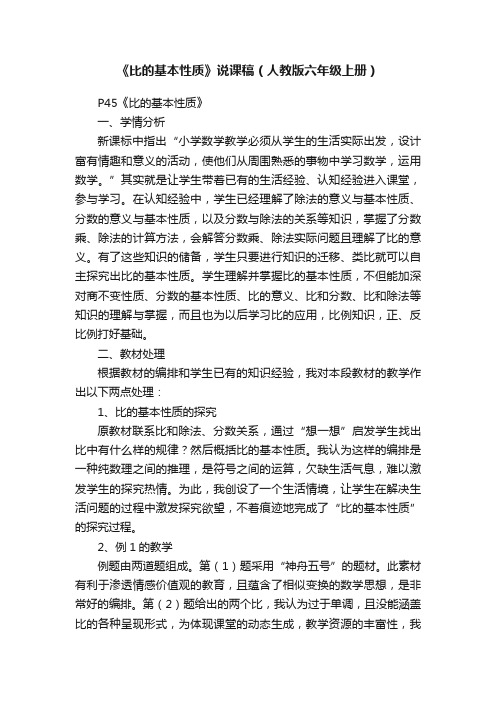 《比的基本性质》说课稿（人教版六年级上册）

P45《比的基本性质》

一、学情分析

新课标中指出“小学数学教学必须从学生的生活实际出发，设计富有情趣和意义的活动，使他们从周围熟悉的事物中学习数学，运用数学。”其实就是让学生带着已有的生活经验、认知经验进入课堂，参与学习。在认知经验中，学生已经理解了除法的意义与基本性质、分数的意义与基本性质，以及分数与除法的关系等知识，掌握了分数乘、除法的计算方法，会解答分数乘、除法实际问题且理解了比的意义。有了这些知识的储备，学生只要进行知识的迁移、类比就可以自主探究出比的基本性质。学生理解并掌握比的基本性质，不但能加深对商不变性质、分数的基本性质、比的意义、比和分数、比和除法等知识的理解与掌握，而且也为以后学习比的应用，比例知识，正、反比例打好基础。

二、教材处理

根据教材的编排和学生已有的知识经验，我对本段教材的教学作出以下两点处理：

1、比的基本性质的探究

原教材联系比和除法、分数关系，通过“想一想”启发学生找出比中有什么样的规律？然后概括比的基本性质。我认为这样的编排是一种纯数理之间的推理，是符号之间的运算，欠缺生活气息，难以激发学生的探究热情。为此，我创设了一个生活情境，让学生在解决生活问题的过程中激发探究欲望，不着痕迹地完成了“比的基本性质”的探究过程。

2、例1的教学

例题由两道题组成。第（1）题采用“神舟五号”的题材。此素材有利于渗透情感价值观的教育，且蕴含了相似变换的数学思想，是非常好的编排。第（2）题给出的两个比，我认为过于单调，且没能涵盖比的各种呈现形式，为体现课堂的动态生成，教学资源的丰富性，我